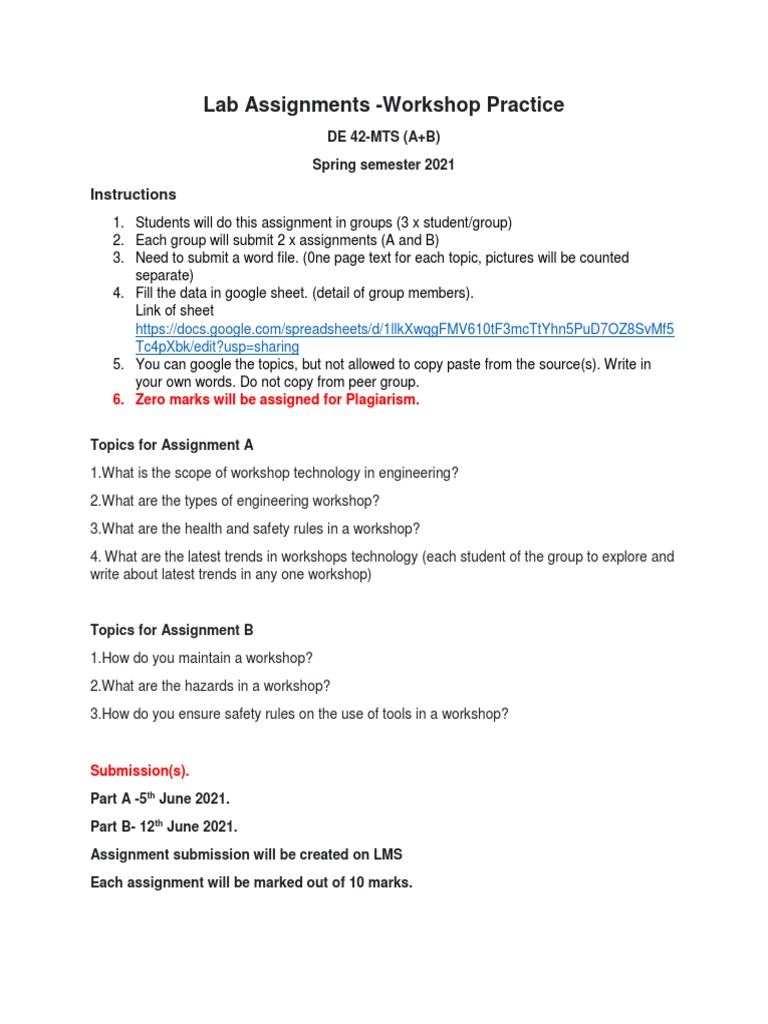 Lab Assignments -Workshop Practice

DE 42-MTS (A+B)

Spring semester 2021

Instructions

1. Students will do this assignment in groups (3 x student/group)
2. Each group will submit 2 x assignments (A and B)
3. Need to submit a word file. (0ne page text for each topic, pictures will be counted separate)
4. Fill the data in google sheet. (detail of group members). Link of sheet https://docs.google.com/spreadsheets/d/1llkXwqgFMV610tF3mcTtYhn5PuD7OZ8SvMf5Tc4pXbk/edit?usp=sharing
5. You can google the topics, but not allowed to copy paste from the source(s). Write in your own words. Do not copy from peer group.
6. Zero marks will be assigned for Plagiarism.

Topics for Assignment A

1.What is the scope of workshop technology in engineering?

2.What are the types of engineering workshop?

3.What are the health and safety rules in a workshop?

4. What are the latest trends in workshops technology (each student of the group to explore and write about latest trends in any one workshop)

Topics for Assignment B

1.How do you maintain a workshop?

2.What are the hazards in a workshop?

3.How do you ensure safety rules on the use of tools in a workshop?

Submission(s).

Part A -5$^{th}$ June 2021.

Part B- 12$^{th}$ June 2021.

Assignment submission will be created on LMS

Each assignment will be marked out of 10 marks.